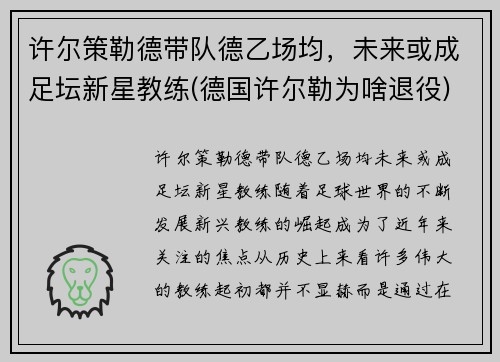 许尔策勒德带队德乙场均，未来或成足坛新星教练(德国许尔勒为啥退役)

许尔策勒德带队德乙场均未来或成足坛新星教练随着足球世界的不断发展新兴教练的崛起成为了近年来关注的焦点从历史上来看许多伟大的教练起初都并不显赫而是通过在